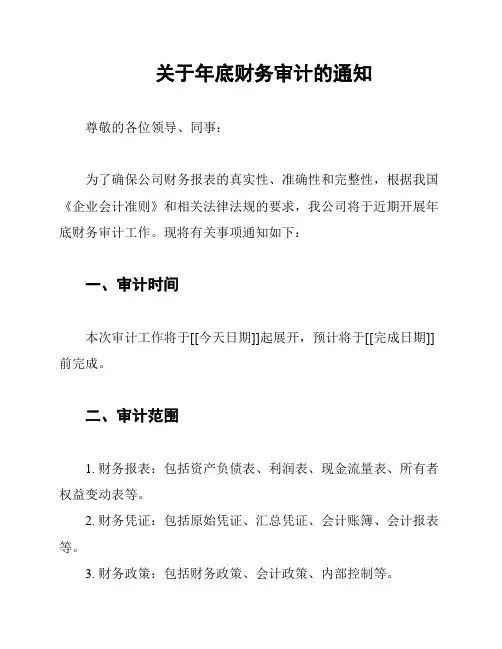 关于年底财务审计的通知

尊敬的各位领导、同事：

为了确保公司财务报表的真实性、准确性和完整性，根据我国《企业会计准则》和相关法律法规的要求，我公司将于近期开展年底财务审计工作。现将有关事项通知如下：

一、审计时间

本次审计工作将于[[今天日期]]起展开，预计将于[[完成日期]]前完成。

二、审计范围

1. 财务报表：包括资产负债表、利润表、现金流量表、所有者权益变动表等。

2. 财务凭证：包括原始凭证、汇总凭证、会计账簿、会计报表等。

3. 财务政策：包括财务政策、会计政策、内部控制等。